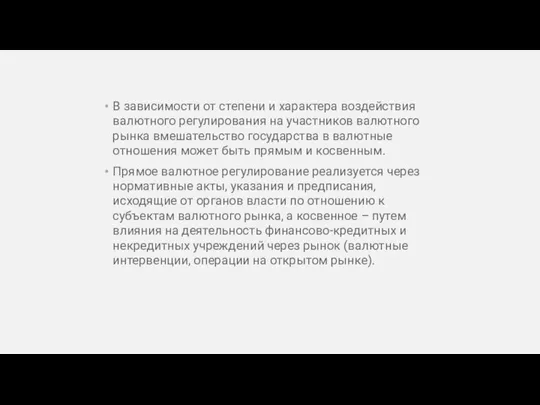 • В зависимости от степени и характера воздействия валютного регулирования на участников валютного рынка вмешательство государства в валютные отношения может быть прямым и косвенным.

• Прямое валютное регулирование реализуется через нормативные акты, указания и предписания, исходящие от органов власти по отношению к субъектам валютного рынка, а косвенное – путем влияния на деятельность финансово-кредитных и некредитных учреждений через рынок (валютные интервенции, операции на открытом рынке).